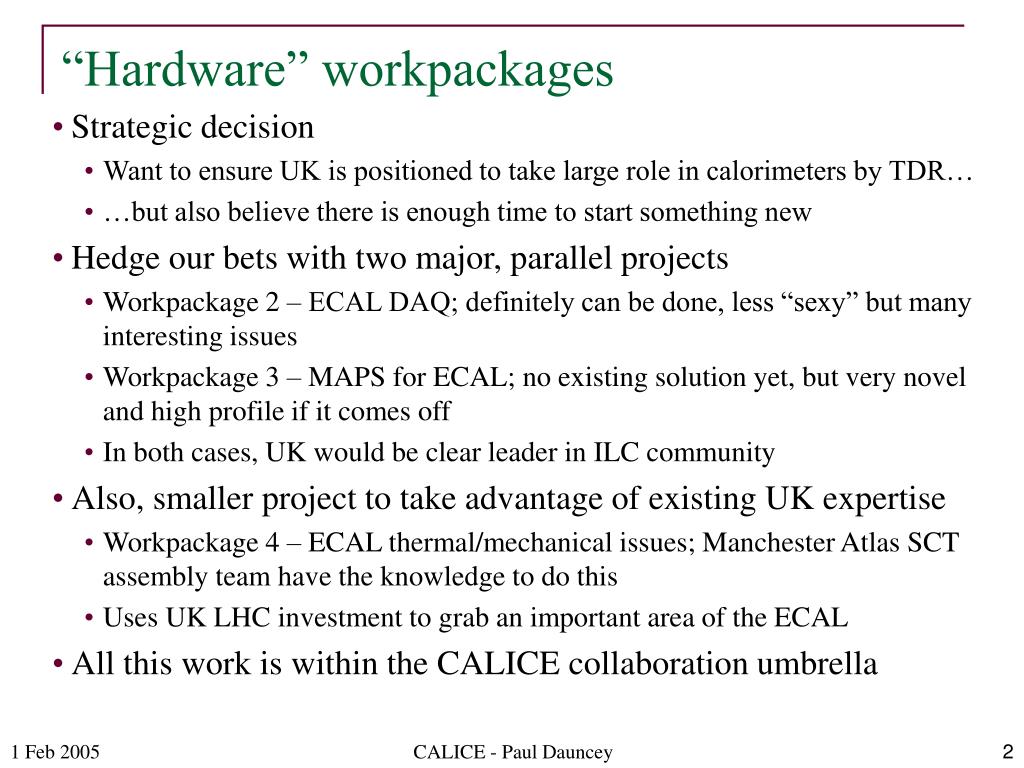 “Hardware” workpackages

• Strategic decision
  • Want to ensure UK is positioned to take large role in calorimeters by TDR…
  • …but also believe there is enough time to start something new
• Hedge our bets with two major, parallel projects
  • Workpackage 2 – ECAL DAQ; definitely can be done, less “sexy” but many interesting issues
  • Workpackage 3 – MAPS for ECAL; no existing solution yet, but very novel and high profile if it comes off
  • In both cases, UK would be clear leader in ILC community
• Also, smaller project to take advantage of existing UK expertise
  • Workpackage 4 – ECAL thermal/mechanical issues; Manchester Atlas SCT assembly team have the knowledge to do this
  • Uses UK LHC investment to grab an important area of the ECAL
• All this work is within the CALICE collaboration umbrella

1 Feb 2005

CALICE - Paul Dauncey

2